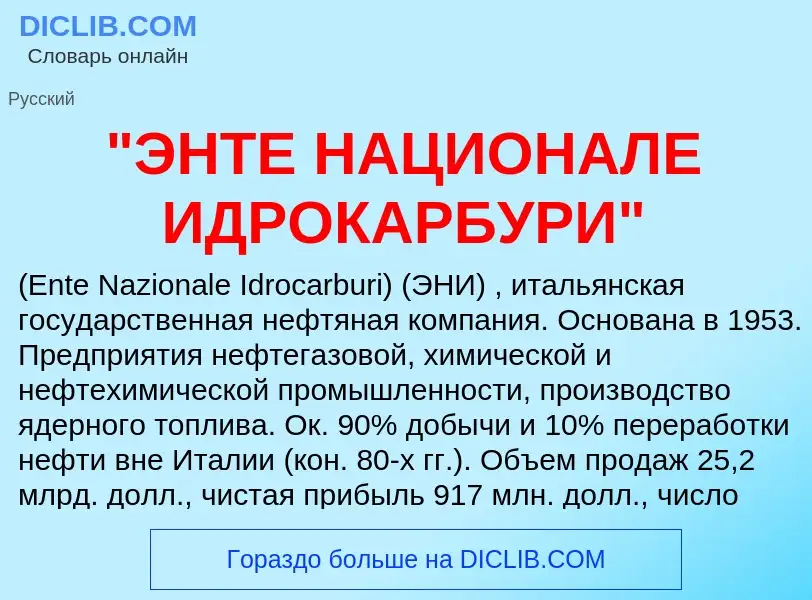 DICLIB.COM
Словарь онлайн

Русский

"ЭНТЕ НАЦИОНАЛЕ ИДРОКАРБУРИ"

(Ente Nazionale Idrocarburi) (ЭНИ) , итальянская государственная нефтяная компания. Основана в 1953. Предприятия нефтегазовой, химической и нефтехимической промышленности, производство ядерного топлива. Ок. 90% добычи и 10% переработки нефти вне Италии (кон. 80-х гг.). Объем продаж 25,2 млрд. долл., чистая прибыль 917 млн. долл., число

Гораздо больше на DICLIB.COM